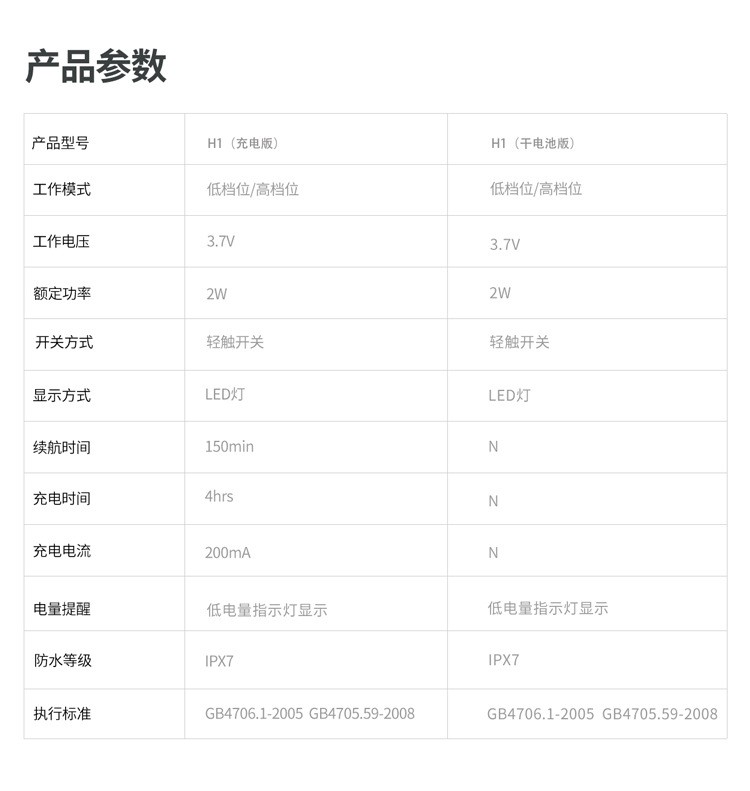 产品参数

| 产品型号 | H1（充电版） | H1（干电池版） |
|---|---|---|
| 工作模式 | 低档位/高档位 | 低档位/高档位 |
| 工作电压 | 3.7V | 3.7V |
| 额定功率 | 2W | 2W |
| 开关方式 | 轻触开关 | 轻触开关 |
| 显示方式 | LED灯 | LED灯 |
| 续航时间 | 150min | N |
| 充电时间 | 4hrs | N |
| 充电电流 | 200mA | N |
| 电量提醒 | 低电量指示灯显示 | 低电量指示灯显示 |
| 防水等级 | IPX7 | IPX7 |
| 执行标准 | GB4706.1-2005 GB4705.59-2008 | GB4706.1-2005 GB4705.59-2008 |